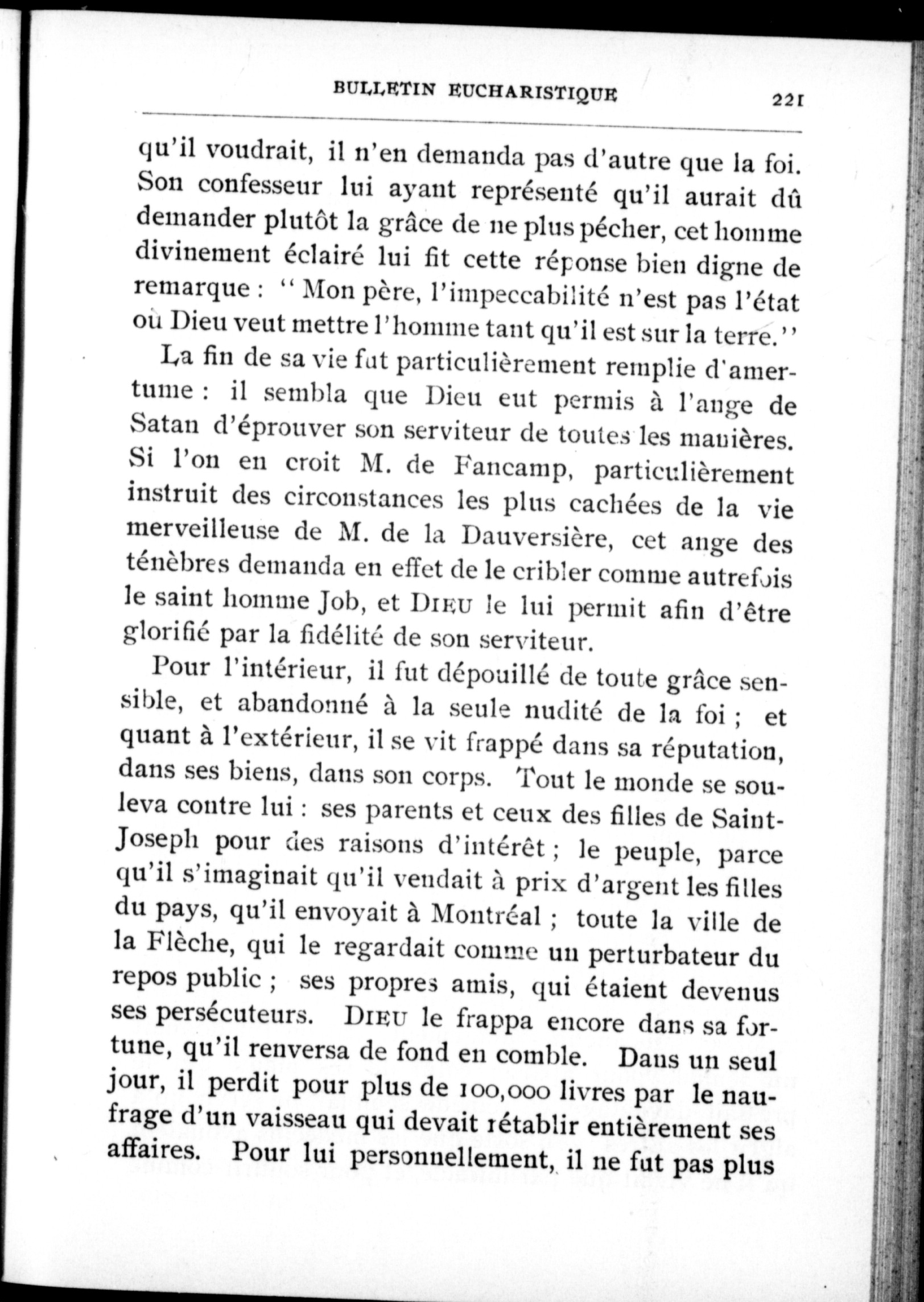 BULLETIN EUCHARISTIQUE 221

qu'il voudrait, il n'en demanda pas d'autre que la foi. Son confesseur lui ayant représenté qu'il aurait dû demander plutôt la grâce de ne plus pécher, cet homme divinement éclairé lui fit cette réponse bien digne de remarque : " Mon père, l'impeccabilité n'est pas l'état où Dieu veut mettre l'homme tant qu'il est sur la terre."

La fin de sa vie fut particulièrement remplie d'amertume : il sembla que Dieu eut permis à l'ange de Satan d'éprouver son serviteur de toutes les manières. Si l'on en croit M. de Fancamp, particulièrement instruit des circonstances les plus cachées de la vie merveilleuse de M. de la Dauversière, cet ange des ténèbres demanda en effet de le cribler comme autrefois le saint homme Job, et DIEU le lui permit afin d'être glorifié par la fidélité de son serviteur.

Pour l'intérieur, il fut dépouillé de toute grâce sensible, et abandonné à la seule nudité de la foi ; et quant à l'extérieur, il se vit frappé dans sa réputation, dans ses biens, dans son corps. Tout le monde se souleva contre lui : ses parents et ceux des filles de Saint-Joseph pour des raisons d'intérêt ; le peuple, parce qu'il s'imaginait qu'il vendait à prix d'argent les filles du pays, qu'il envoyait à Montréal ; toute la ville de la Flèche, qui le regardait comme un perturbateur du repos public ; ses propres amis, qui étaient devenus ses persécuteurs. DIEU le frappa encore dans sa fortune, qu'il renversa de fond en comble. Dans un seul jour, il perdit pour plus de 100,000 livres par le naufrage d'un vaisseau qui devait rétablir entièrement ses affaires. Pour lui personnellement, il ne fut pas plus